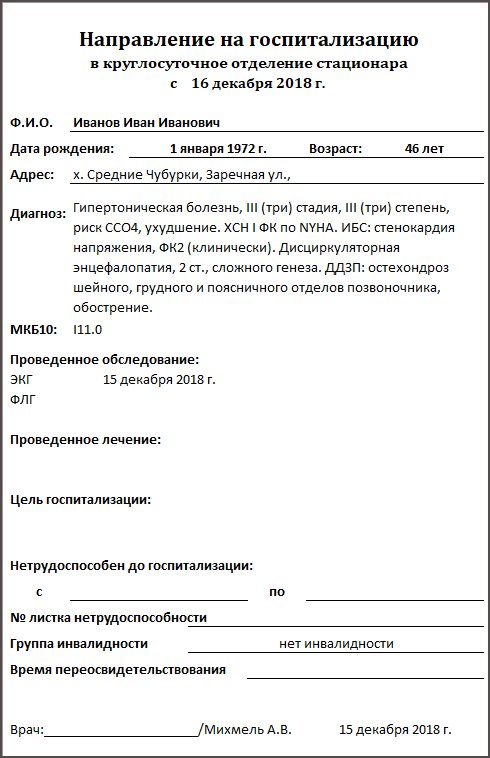 Направление на госпитализацию
в круглосуточное отделение стационара
с 16 декабря 2018 г.

Ф.И.О. Иванов Иван Иванович

Дата рождения: 1 января 1972 г. Возраст: 46 лет

Адрес: х. Средние Чубурки, Заречная ул.,

Диагноз: Гипертоническая болезнь, III (три) стадия, III (три) степень, риск ССО4, ухудшение. ХСН I ФК по NYHA. ИБС: стенокардия напряжения, ФК2 (клинически). Дисциркуляторная энцефалопатия, 2 ст., сложного генеза. ДДЗП: остехондроз шейного, грудного и поясничного отделов позвоночника, обострение.

МКБ10: I11.0

Проведенное обследование:
ЭКГ 15 декабря 2018 г.
ФЛГ

Проведенное лечение:

Цель госпитализации:

Нетрудоспособен до госпитализации:
с по

№ листка нетрудоспособности

Группа инвалидности нет инвалидности

Время переосвидетельствования

Врач: /Михмель А.В. 15 декабря 2018 г.